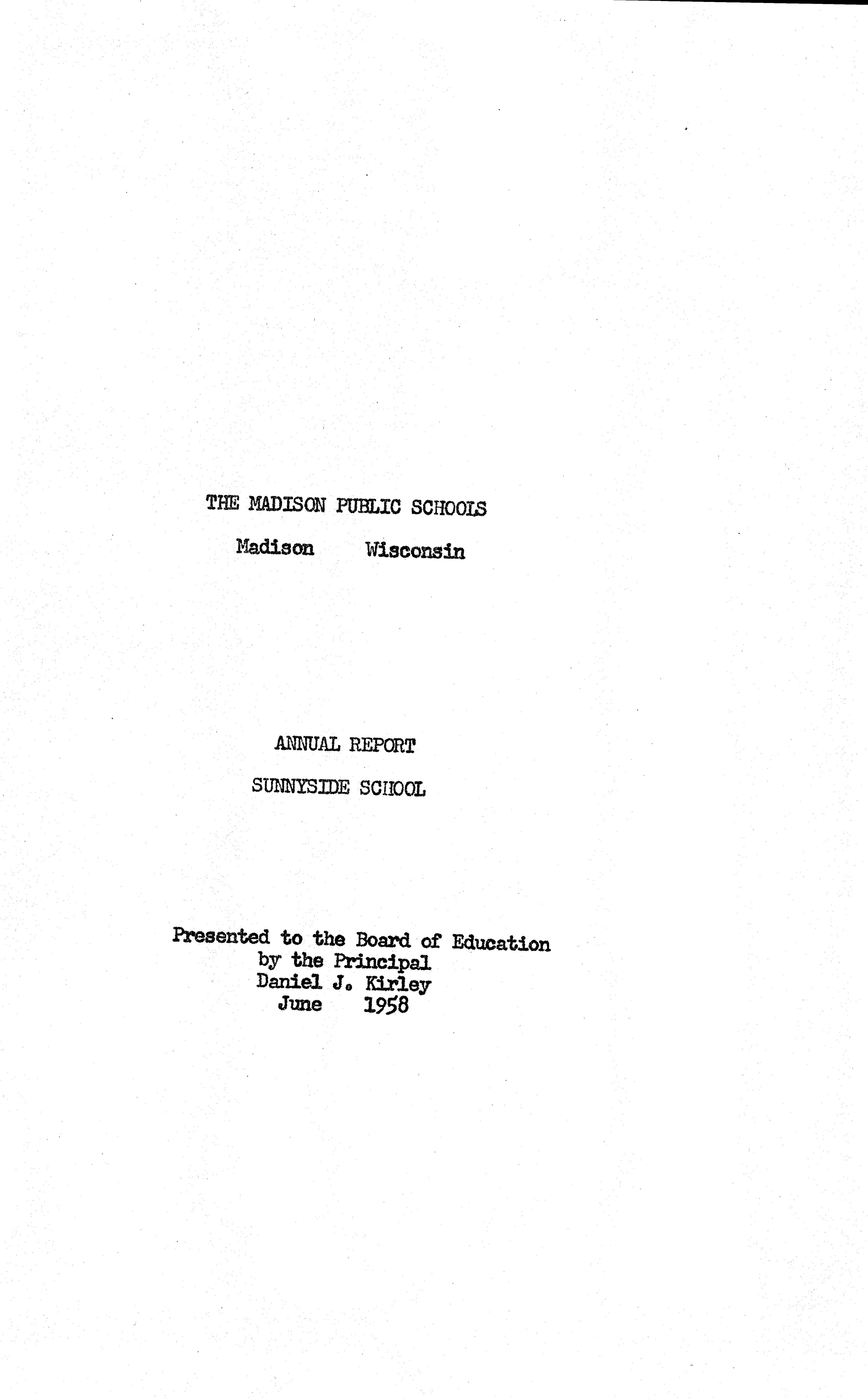 THE MADISON PUBLIC SCHOOLS

Madison Wisconsin

ANNUAL REPORT

SUNNYSIDE SCHOOL

Presented to the Board of Education
by the Principal
Daniel J. Kirley
June 1958